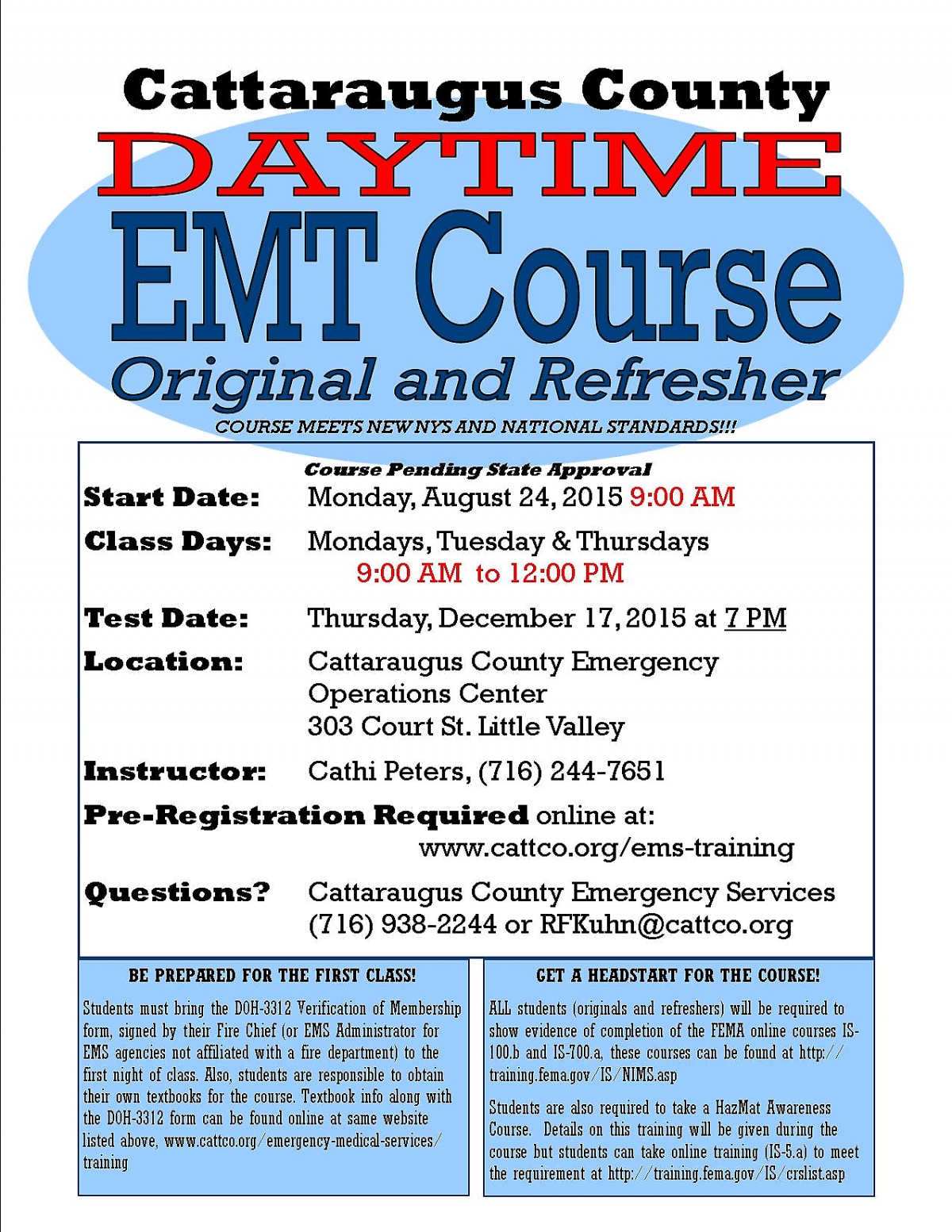 Cattaraugus County
DAYTIME
EMT Course
Original and Refresher
COURSE MEETS NEW NYS AND NATIONAL STANDARDS!!!

Course Pending State Approval

Start Date: Monday, August 24, 2015 9:00 AM

Class Days: Mondays, Tuesday & Thursdays
9:00 AM to 12:00 PM

Test Date: Thursday, December 17, 2015 at 7 PM

Location: Cattaraugus County Emergency Operations Center
303 Court St. Little Valley

Instructor: Cathi Peters, (716) 244-7651

Pre-Registration Required online at:
www.cattco.org/ems-training

Questions? Cattaraugus County Emergency Services
(716) 938-2244 or RFKuhn@cattco.org

BE PREPARED FOR THE FIRST CLASS!

Students must bring the DOH-3312 Verification of Membership form, signed by their Fire Chief (or EMS Administrator for EMS agencies not affiliated with a fire department) to the first night of class. Also, students are responsible to obtain their own textbooks for the course. Textbook info along with the DOH-3312 form can be found online at same website listed above, www.cattco.org/emergency-medical-services/training

GET A HEADSTART FOR THE COURSE!

ALL students (originals and refreshers) will be required to show evidence of completion of the FEMA online courses IS-100.b and IS-700.a, these courses can be found at http://training.fema.gov/IS/NIMS.asp

Students are also required to take a HazMat Awareness Course. Details on this training will be given during the course but students can take online training (IS-5.a) to meet the requirement at http://training.fema.gov/IS/crslist.asp